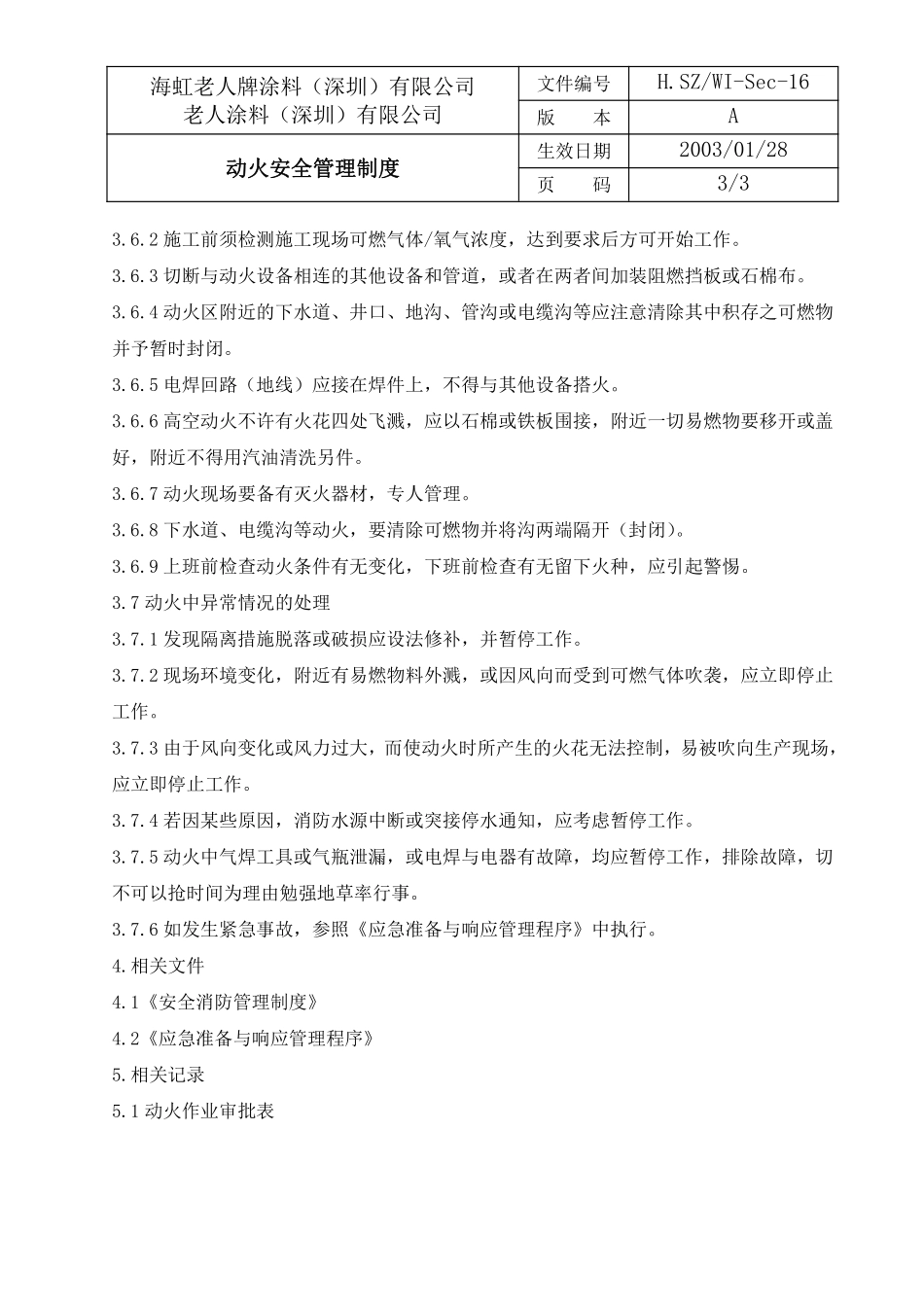 | 海虹老人牌涂料（深圳）有限公司 老人涂料（深圳）有限公司 | 文件编号 | H.SZ/WI-Sec-16 |
|---|---|---|
| | 版　　本 | A |
| 动火安全管理制度 | 生效日期 | 2003/01/28 |
| | 页　　码 | 3/3 |

3.6.2 施工前须检测施工现场可燃气体/氧气浓度，达到要求后方可开始工作。

3.6.3 切断与动火设备相连的其他设备和管道，或者在两者间加装阻燃挡板或石棉布。

3.6.4 动火区附近的下水道、井口、地沟、管沟或电缆沟等应注意清除其中积存之可燃物并予暂时封闭。

3.6.5 电焊回路（地线）应接在焊件上，不得与其他设备搭火。

3.6.6 高空动火不许有火花四处飞溅，应以石棉或铁板围接，附近一切易燃物要移开或盖好，附近不得用汽油清洗另件。

3.6.7 动火现场要备有灭火器材，专人管理。

3.6.8 下水道、电缆沟等动火，要清除可燃物并将沟两端隔开（封闭）。

3.6.9 上班前检查动火条件有无变化，下班前检查有无留下火种，应引起警惕。

3.7 动火中异常情况的处理

3.7.1 发现隔离措施脱落或破损应设法修补，并暂停工作。

3.7.2 现场环境变化，附近有易燃物料外溅，或因风向而受到可燃气体吹袭，应立即停止工作。

3.7.3 由于风向变化或风力过大，而使动火时所产生的火花无法控制，易被吹向生产现场，应立即停止工作。

3.7.4 若因某些原因，消防水源中断或突接停水通知，应考虑暂停工作。

3.7.5 动火中气焊工具或气瓶泄漏，或电焊与电器有故障，均应暂停工作，排除故障，切不可以抢时间为理由勉强地草率行事。

3.7.6 如发生紧急事故，参照《应急准备与响应管理程序》中执行。

4.相关文件

4.1《安全消防管理制度》

4.2《应急准备与响应管理程序》

5.相关记录

5.1 动火作业审批表